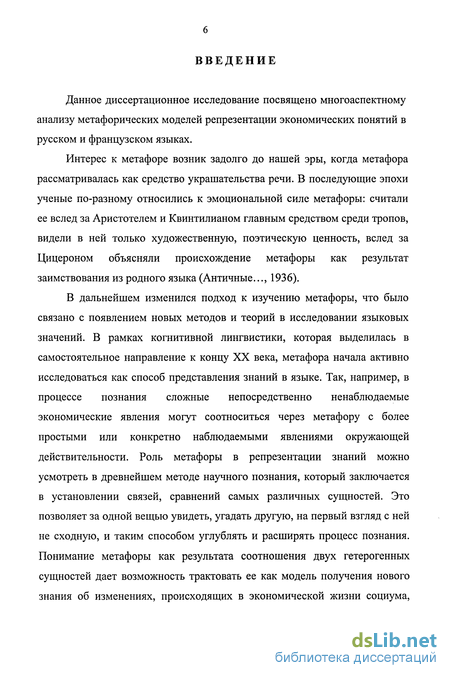 6

ВВЕДЕНИЕ

Данное диссертационное исследование посвящено многоаспектному анализу метафорических моделей репрезентации экономических понятий в русском и французском языках.

Интерес к метафоре возник задолго до нашей эры, когда метафора рассматривалась как средство украшательства речи. В последующие эпохи ученые по-разному относились к эмоциональной силе метафоры: считали ее вслед за Аристотелем и Квинтилианом главным средством среди тропов, видели в ней только художественную, поэтическую ценность, вслед за Цицероном объясняли происхождение метафоры как результат заимствования из родного языка (Античные..., 1936).

В дальнейшем изменился подход к изучению метафоры, что было связано с появлением новых методов и теорий в исследовании языковых значений. В рамках когнитивной лингвистики, которая выделилась в самостоятельное направление к концу XX века, метафора начала активно исследоваться как способ представления знаний в языке. Так, например, в процессе познания сложные непосредственно ненаблюдаемые экономические явления могут соотноситься через метафору с более простыми или конкретно наблюдаемыми явлениями окружающей действительности. Роль метафоры в репрезентации знаний можно усмотреть в древнейшем методе научного познания, который заключается в установлении связей, сравнений самых различных сущностей. Это позволяет за одной вещью увидеть, угадать другую, на первый взгляд с ней не сходную, и таким способом углублять и расширять процесс познания. Понимание метафоры как результата соотношения двух гетерогенных сущностей дает возможность трактовать ее как модель получения нового знания об изменениях, происходящих в экономической жизни социума,

dsLib.net
библиотека диссертаций